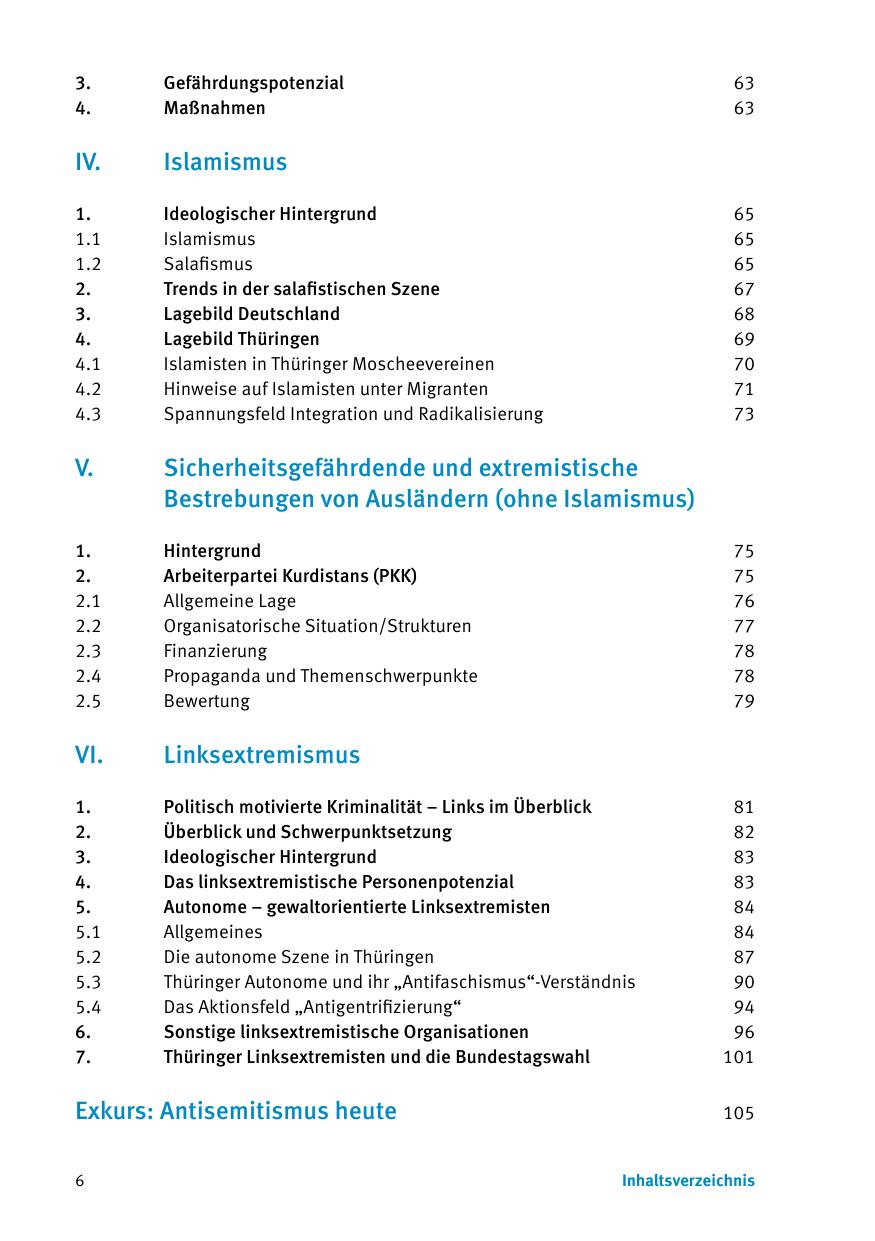 3. Gefährdungspotenzial 63
4. Maßnahmen 63

IV. Islamismus

1. Ideologischer Hintergrund 65
1.1 Islamismus 65
1.2 Salafismus 65
2. Trends in der salafistischen Szene 67
3. Lagebild Deutschland 68
4. Lagebild Thüringen 69
4.1 Islamisten in Thüringer Moscheevereinen 70
4.2 Hinweise auf Islamisten unter Migranten 71
4.3 Spannungsfeld Integration und Radikalisierung 73

V. Sicherheitsgefährdende und extremistische Bestrebungen von Ausländern (ohne Islamismus)

1. Hintergrund 75
2. Arbeiterpartei Kurdistans (PKK) 75
2.1 Allgemeine Lage 76
2.2 Organisatorische Situation/Strukturen 77
2.3 Finanzierung 78
2.4 Propaganda und Themenschwerpunkte 78
2.5 Bewertung 79

VI. Linksextremismus

1. Politisch motivierte Kriminalität – Links im Überblick 81
2. Überblick und Schwerpunktsetzung 82
3. Ideologischer Hintergrund 83
4. Das linksextremistische Personenpotenzial 83
5. Autonome – gewaltorientierte Linksextremisten 84
5.1 Allgemeines 84
5.2 Die autonome Szene in Thüringen 87
5.3 Thüringer Autonome und ihr „Antifaschismus“-Verständnis 90
5.4 Das Aktionsfeld „Antigentrifizierung“ 94
6. Sonstige linksextremistische Organisationen 96
7. Thüringer Linksextremisten und die Bundestagswahl 101

Exkurs: Antisemitismus heute 105

6 Inhaltsverzeichnis